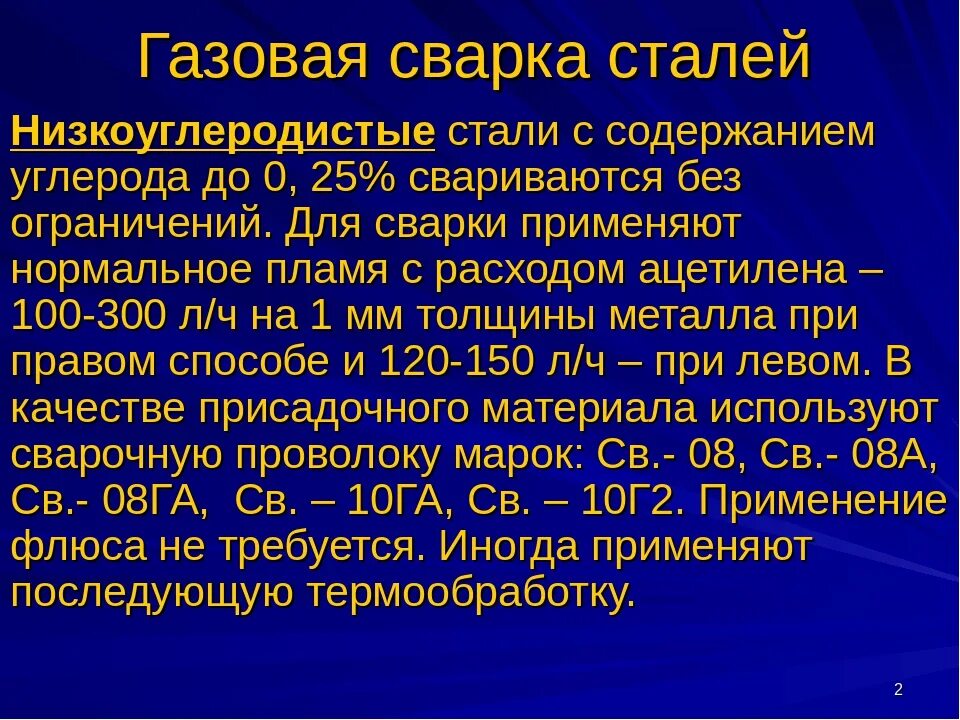 Газовая сварка сталей

Низкоуглеродистые стали с содержанием углерода до 0, 25% свариваются без ограничений. Для сварки применяют нормальное пламя с расходом ацетилена – 100-300 л/ч на 1 мм толщины металла при правом способе и 120-150 л/ч – при левом. В качестве присадочного материала используют сварочную проволоку марок: Св.- 08, Св.- 08А, Св.- 08ГА, Св. – 10ГА, Св. – 10Г2. Применение флюса не требуется. Иногда применяют последующую термообработку.

2